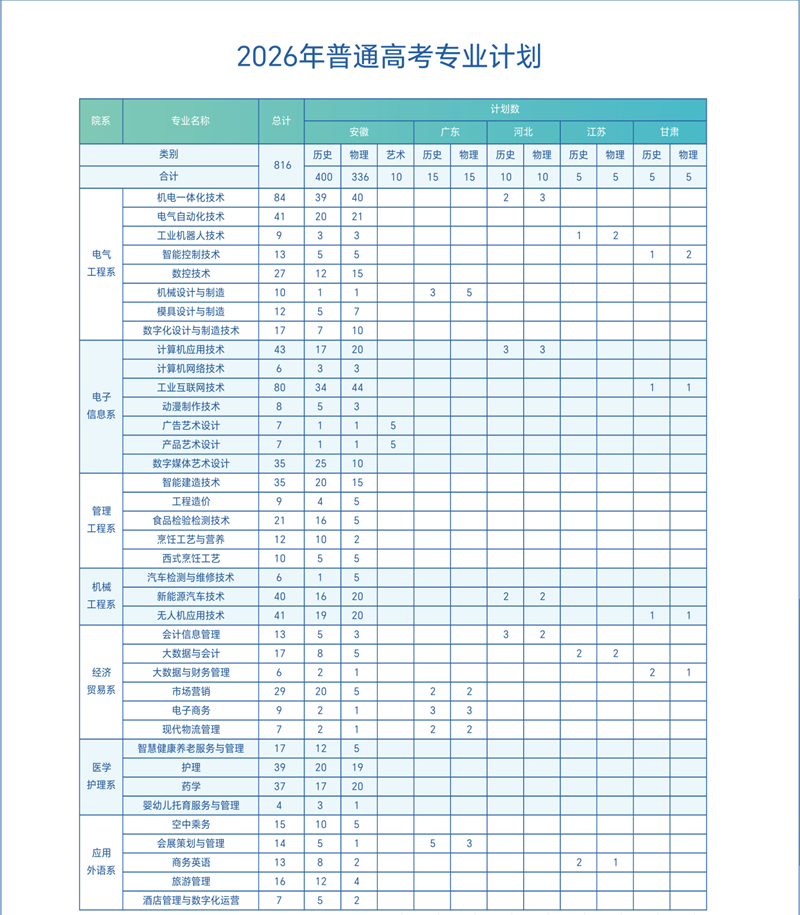 2026年普通高考专业计划

| 院系 | 专业名称 | 总计 | 计划数 | | | | | | | | | | |
|---|---|---|---|---|---|---|---|---|---|---|---|---|---|
| | | | 安徽 | | | 广东 | | 河北 | | 江苏 | | 甘肃 | |
| 类别 | | 816 | 历史 | 物理 | 艺术 | 历史 | 物理 | 历史 | 物理 | 历史 | 物理 | 历史 | 物理 |
| 合计 | | | 400 | 336 | 10 | 15 | 15 | 10 | 10 | 5 | 5 | 5 | 5 |
| 电气工程系 | 机电一体化技术 | 84 | 39 | 40 | | | | 2 | 3 | | | | |
| | 电气自动化技术 | 41 | 20 | 21 | | | | | | | | | |
| | 工业机器人技术 | 9 | 3 | 3 | | | | | | 1 | 2 | | |
| | 智能控制技术 | 13 | 5 | 5 | | | | | | | | 1 | 2 |
| | 数控技术 | 27 | 12 | 15 | | | | | | | | | |
| | 机械设计与制造 | 10 | 1 | 1 | | 3 | 5 | | | | | | |
| | 模具设计与制造 | 12 | 5 | 7 | | | | | | | | | |
| | 数字化设计与制造技术 | 17 | 7 | 10 | | | | | | | | | |
| 电子信息系 | 计算机应用技术 | 43 | 17 | 20 | | | | 3 | 3 | | | | |
| | 计算机网络技术 | 6 | 3 | 3 | | | | | | | | | |
| | 工业互联网技术 | 80 | 34 | 44 | | | | | | | | 1 | 1 |
| | 动漫制作技术 | 8 | 5 | 3 | | | | | | | | | |
| | 广告艺术设计 | 7 | 1 | 1 | 5 | | | | | | | | |
| | 产品艺术设计 | 7 | 1 | 1 | 5 | | | | | | | | |
| | 数字媒体艺术设计 | 35 | 25 | 10 | | | | | | | | | |
| 管理工程系 | 智能建造技术 | 35 | 20 | 15 | | | | | | | | | |
| | 工程造价 | 9 | 4 | 5 | | | | | | | | | |
| | 食品检验检测技术 | 21 | 16 | 5 | | | | | | | | | |
| | 烹饪工艺与营养 | 12 | 10 | 2 | | | | | | | | | |
| | 西式烹饪工艺 | 10 | 5 | 5 | | | | | | | | | |
| 机械工程系 | 汽车检测与维修技术 | 6 | 1 | 5 | | | | | | | | | |
| | 新能源汽车技术 | 40 | 16 | 20 | | | | 2 | 2 | | | | |
| | 无人机应用技术 | 41 | 19 | 20 | | | | | | | | 1 | 1 |
| 经济贸易系 | 会计信息管理 | 13 | 5 | 3 | | | | 3 | 2 | | | | |
| | 大数据与会计 | 17 | 8 | 5 | | | | | | 2 | 2 | | |
| | 大数据与财务管理 | 6 | 2 | 1 | | | | | | | | 2 | 1 |
| | 市场营销 | 29 | 20 | 5 | | 2 | 2 | | | | | | |
| | 电子商务 | 9 | 2 | 1 | | 3 | 3 | | | | | | |
| | 现代物流管理 | 7 | 2 | 1 | | 2 | 2 | | | | | | |
| 医学护理系 | 智慧健康养老服务与管理 | 17 | 12 | 5 | | | | | | | | | |
| | 护理 | 39 | 20 | 19 | | | | | | | | | |
| | 药学 | 37 | 17 | 20 | | | | | | | | | |
| | 婴幼儿托育服务与管理 | 4 | 3 | 1 | | | | | | | | | |
| 应用外语系 | 空中乘务 | 15 | 10 | 5 | | | | | | | | | |
| | 会展策划与管理 | 14 | 5 | 1 | | 5 | 3 | | | | | | |
| | 商务英语 | 13 | 8 | 2 | | | | | | 2 | 1 | | |
| | 旅游管理 | 16 | 12 | 4 | | | | | | | | | |
| | 酒店管理与数字化运营 | 7 | 5 | 2 | | | | | | | | | |